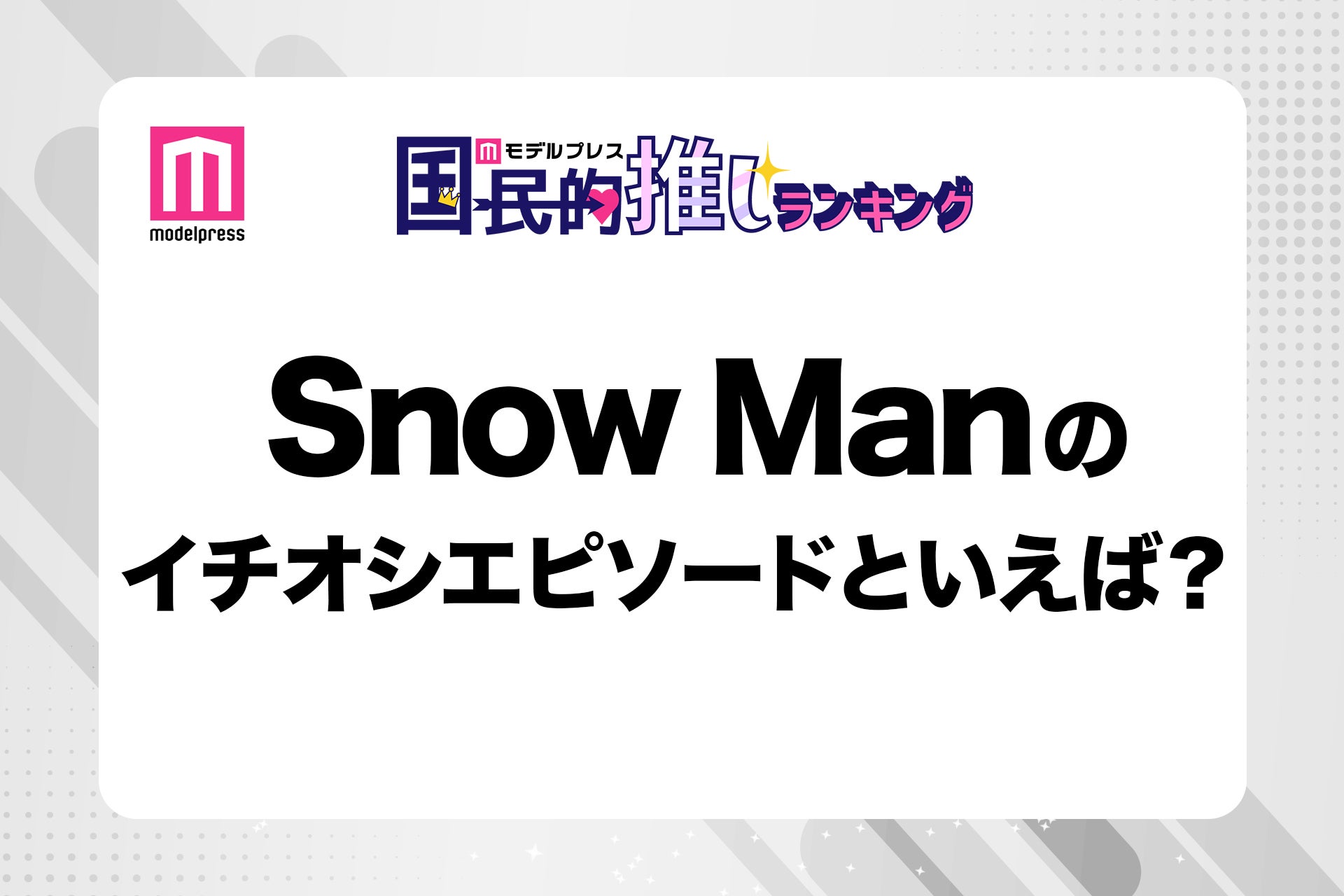 modelpress

モデルプレス
国民的推しランキング

Snow Manの
イチオシエピソードといえば？